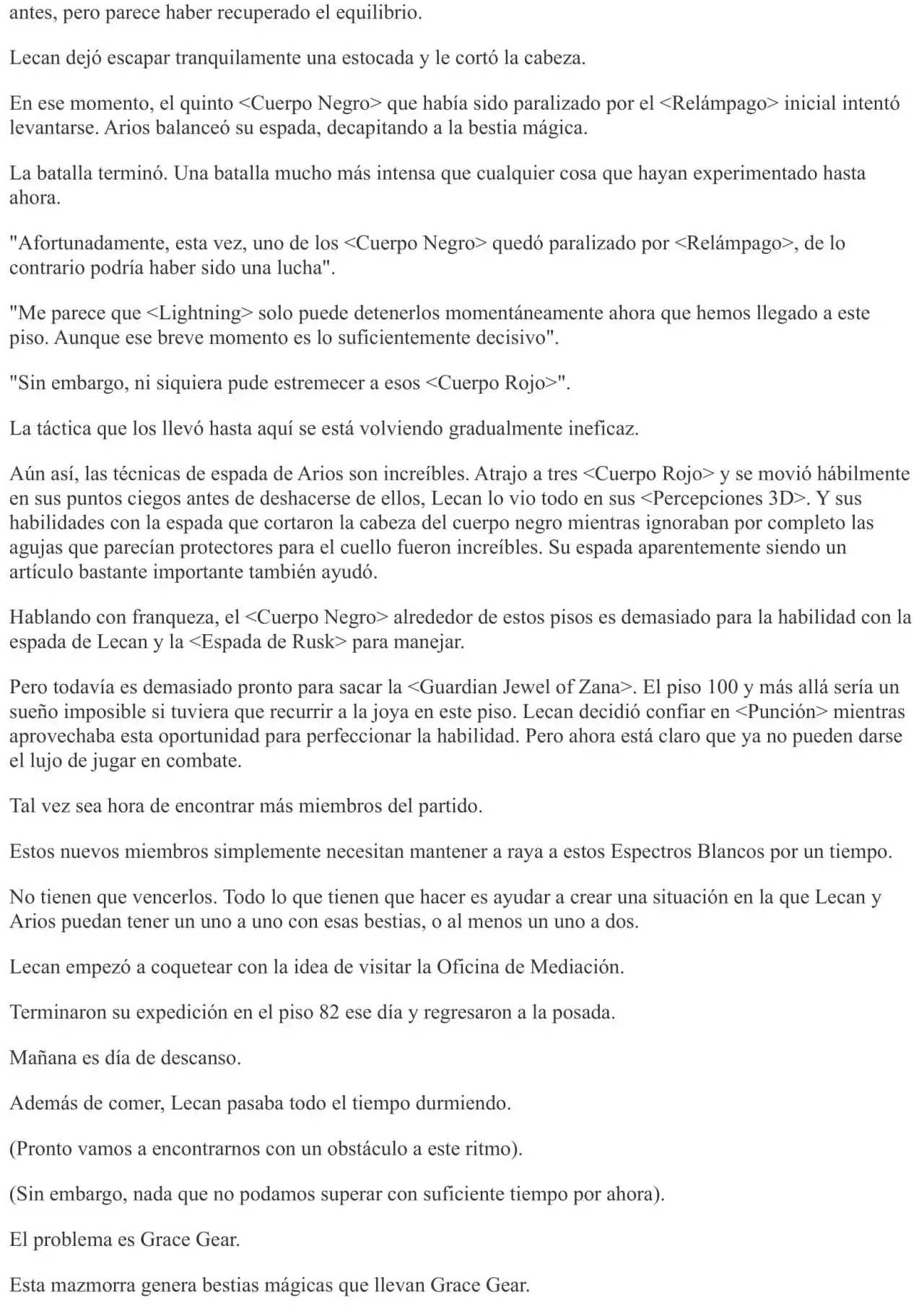 antes, pero parece haber recuperado el equilibrio.

Lecan dejó escapar tranquilamente una estocada y le cortó la cabeza.

En ese momento, el quinto <Cuerpo Negro> que había sido paralizado por el <Relámpago> inicial intentó levantarse. Arios balanceó su espada, decapitando a la bestia mágica.

La batalla terminó. Una batalla mucho más intensa que cualquier cosa que hayan experimentado hasta ahora.

"Afortunadamente, esta vez, uno de los <Cuerpo Negro> quedó paralizado por <Relámpago>, de lo contrario podría haber sido una lucha".

"Me parece que <Lightning> solo puede detenerlos momentáneamente ahora que hemos llegado a este piso. Aunque ese breve momento es lo suficientemente decisivo".

"Sin embargo, ni siquiera pude estremecer a esos <Cuerpo Rojo>".

La táctica que los llevó hasta aquí se está volviendo gradualmente ineficaz.

Aún así, las técnicas de espada de Arios son increíbles. Atrajo a tres <Cuerpo Rojo> y se movió hábilmente en sus puntos ciegos antes de deshacerse de ellos, Lecan lo vio todo en sus <Percepciones 3D>. Y sus habilidades con la espada que cortaron la cabeza del cuerpo negro mientras ignoraban por completo las agujas que parecían protectores para el cuello fueron increíbles. Su espada aparentemente siendo un artículo bastante importante también ayudó.

Hablando con franqueza, el <Cuerpo Negro> alrededor de estos pisos es demasiado para la habilidad con la espada de Lecan y la <Espada de Rusk> para manejar.

Pero todavía es demasiado pronto para sacar la <Guardian Jewel of Zana>. El piso 100 y más allá sería un sueño imposible si tuviera que recurrir a la joya en este piso. Lecan decidió confiar en <Punción> mientras aprovechaba esta oportunidad para perfeccionar la habilidad. Pero ahora está claro que ya no pueden darse el lujo de jugar en combate.

Tal vez sea hora de encontrar más miembros del partido.

Estos nuevos miembros simplemente necesitan mantener a raya a estos Espectros Blancos por un tiempo.

No tienen que vencerlos. Todo lo que tienen que hacer es ayudar a crear una situación en la que Lecan y Arios puedan tener un uno a uno con esas bestias, o al menos un uno a dos.

Lecan empezó a coquetear con la idea de visitar la Oficina de Mediación.

Terminaron su expedición en el piso 82 ese día y regresaron a la posada.

Mañana es día de descanso.

Además de comer, Lecan pasaba todo el tiempo durmiendo.

(Pronto vamos a encontrarnos con un obstáculo a este ritmo).

(Sin embargo, nada que no podamos superar con suficiente tiempo por ahora).

El problema es Grace Gear.

Esta mazmorra genera bestias mágicas que llevan Grace Gear.